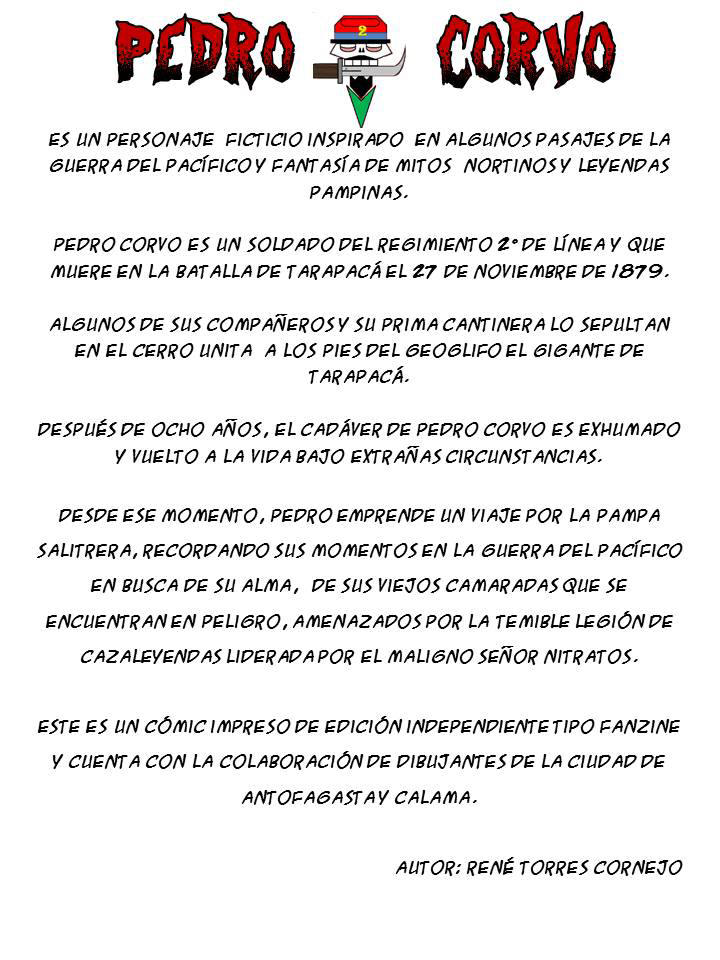 PEDRO 2 CORVO

ES UN PERSONAJE FICTICIO INSPIRADO EN ALGUNOS PASAJES DE LA GUERRA DEL PACÍFICO Y FANTASÍA DE MITOS NORTINOS Y LEYENDAS PAMPINAS.

PEDRO CORVO ES UN SOLDADO DEL REGIMIENTO 2° DE LÍNEA Y QUE MUERE EN LA BATALLA DE TARAPACÁ EL 27 DE NOVIEMBRE DE 1879.

ALGUNOS DE SUS COMPAÑEROS Y SU PRIMA CANTINERA LO SEPULTAN EN EL CERRO UNITA A LOS PIES DEL GEOGLIFO EL GIGANTE DE TARAPACÁ.

DESPUÉS DE OCHO AÑOS, EL CADÁVER DE PEDRO CORVO ES EXHUMADO Y VUELTO A LA VIDA BAJO EXTRAÑAS CIRCUNSTANCIAS.

DESDE ESE MOMENTO, PEDRO EMPRENDE UN VIAJE POR LA PAMPA SALITRERA, RECORDANDO SUS MOMENTOS EN LA GUERRA DEL PACÍFICO EN BUSCA DE SU ALMA, DE SUS VIEJOS CAMARADAS QUE SE ENCUENTRAN EN PELIGRO, AMENAZADOS POR LA TEMIBLE LEGIÓN DE CAZALEYENDAS LIDERADA POR EL MALIGNO SEÑOR NITRATOS.

ESTE ES UN CÓMIC IMPRESO DE EDICIÓN INDEPENDIENTE TIPO FANZINE Y CUENTA CON LA COLABORACIÓN DE DIBUJANTES DE LA CIUDAD DE ANTOFAGASTA Y CALAMA.

AUTOR: RENÉ TORRES CORNEJO